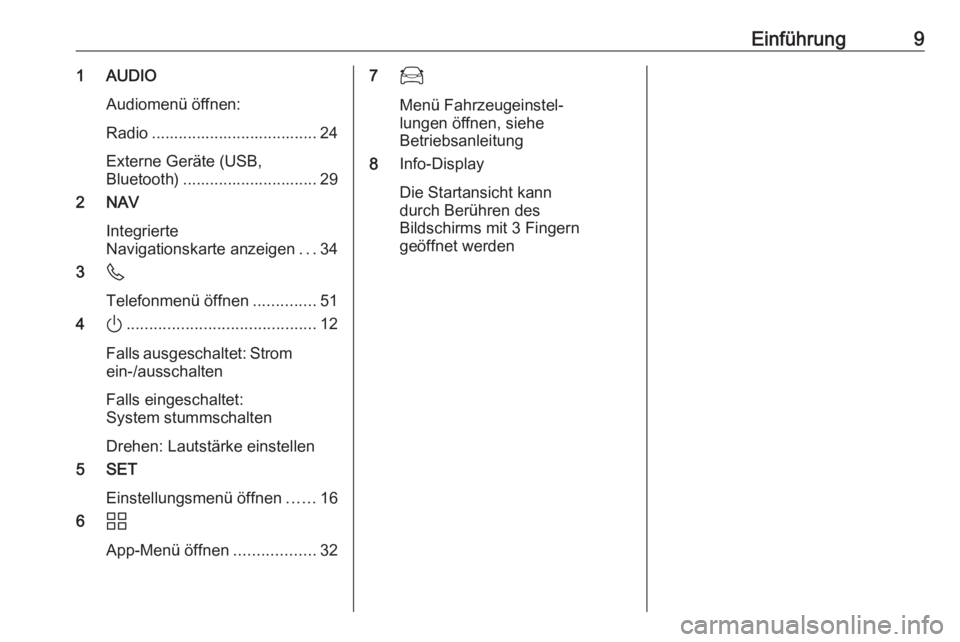 Einführung 9

1 AUDIO

Audiomenü öffnen:

Radio ..................................... 24

Externe Geräte (USB, Bluetooth) .............................. 29

2 NAV

Integrierte Navigationskarte anzeigen . . . 34

3

Telefonmenü öffnen .............. 51

4 .......................................... 12

Falls ausgeschaltet: Strom ein-/ausschalten

Falls eingeschaltet: System stummschalten

Drehen: Lautstärke einstellen

5 SET

Einstellungsmenü öffnen ...... 16

6

App-Menü öffnen .................. 32

7

Menü Fahrzeugeinstellungen öffnen, siehe Betriebsanleitung

8 Info-Display

Die Startansicht kann durch Berühren des Bildschirms mit 3 Fingern geöffnet werden

carmanualsonline.info